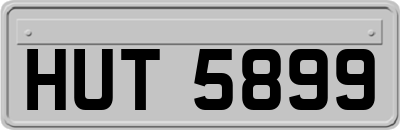 HUT 5899